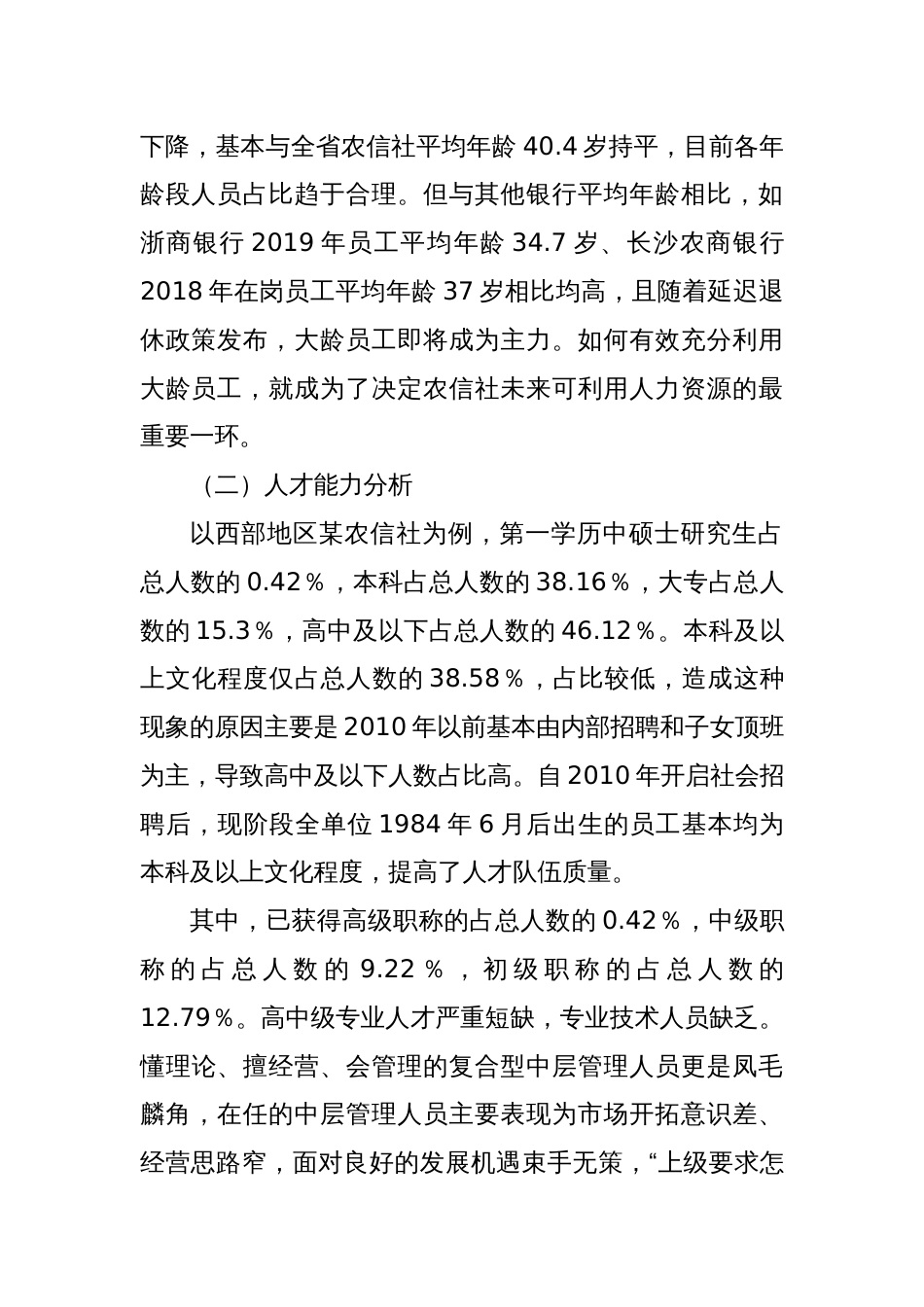 下降，基本与全省农信社平均年龄 40.4 岁持平，目前各年龄段人员占比趋于合理。但与其他银行平均年龄相比，如浙商银行 2019 年员工平均年龄 34.7 岁、长沙农商银行 2018 年在岗员工平均年龄 37 岁相比均高，且随着延迟退休政策发布，大龄员工即将成为主力。如何有效充分利用大龄员工，就成为了决定农信社未来可利用人力资源的最重要一环。

（二）人才能力分析

以西部地区某农信社为例，第一学历中硕士研究生占总人数的 0.42％，本科占总人数的 38.16％，大专占总人数的 15.3％，高中及以下占总人数的 46.12％。本科及以上文化程度仅占总人数的 38.58％，占比较低，造成这种现象的原因主要是 2010 年以前基本由内部招聘和子女顶班为主，导致高中及以下人数占比高。自 2010 年开启社会招聘后，现阶段全单位 1984 年 6 月后出生的员工基本均为本科及以上文化程度，提高了人才队伍质量。

其中，已获得高级职称的占总人数的 0.42％，中级职称的占总人数的 9.22％，初级职称的占总人数的 12.79％。高中级专业人才严重短缺，专业技术人员缺乏。懂理论、擅经营、会管理的复合型中层管理人员更是凤毛麟角，在任的中层管理人员主要表现为市场开拓意识差、经营思路窄，面对良好的发展机遇束手无策，“上级要求怎